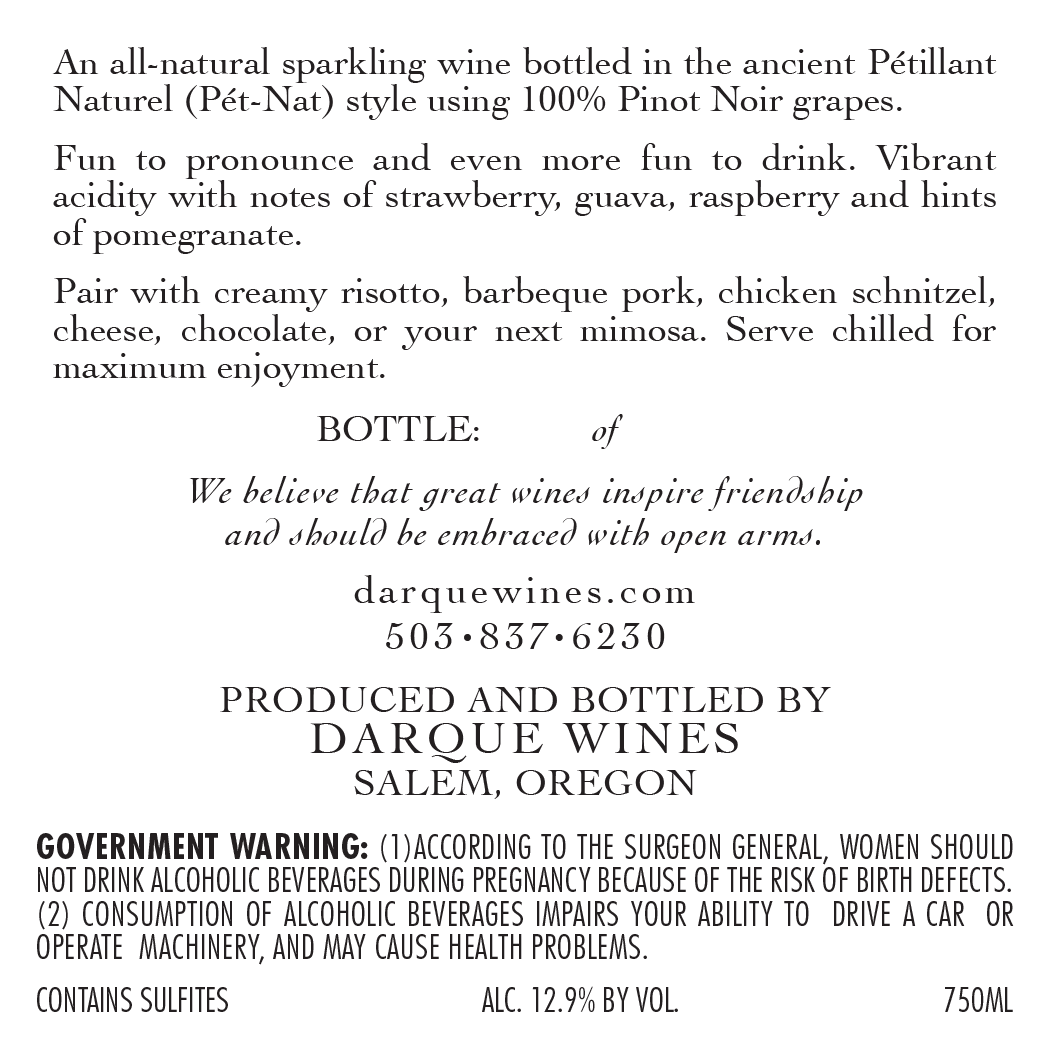 An all-natural sparkling wine bottled in the ancient Pétillant Naturel (Pét-Nat) style using 100% Pinot Noir grapes.

Fun to pronounce and even more fun to drink. Vibrant acidity with notes of strawberry, guava, raspberry and hints of pomegranate.

Pair with creamy risotto, barbeque pork, chicken schnitzel, cheese, chocolate, or your next mimosa. Serve chilled for maximum enjoyment.

BOTTLE: of

We believe that great wines inspire friendship and should be embraced with open arms.

darquewines.com
503•837•6230

PRODUCED AND BOTTLED BY
DARQUE WINES
SALEM, OREGON

GOVERNMENT WARNING: (1)ACCORDING TO THE SURGEON GENERAL, WOMEN SHOULD NOT DRINK ALCOHOLIC BEVERAGES DURING PREGNANCY BECAUSE OF THE RISK OF BIRTH DEFECTS. (2) CONSUMPTION OF ALCOHOLIC BEVERAGES IMPAIRS YOUR ABILITY TO DRIVE A CAR OR OPERATE MACHINERY, AND MAY CAUSE HEALTH PROBLEMS.

CONTAINS SULFITES ALC. 12.9% BY VOL. 750ML